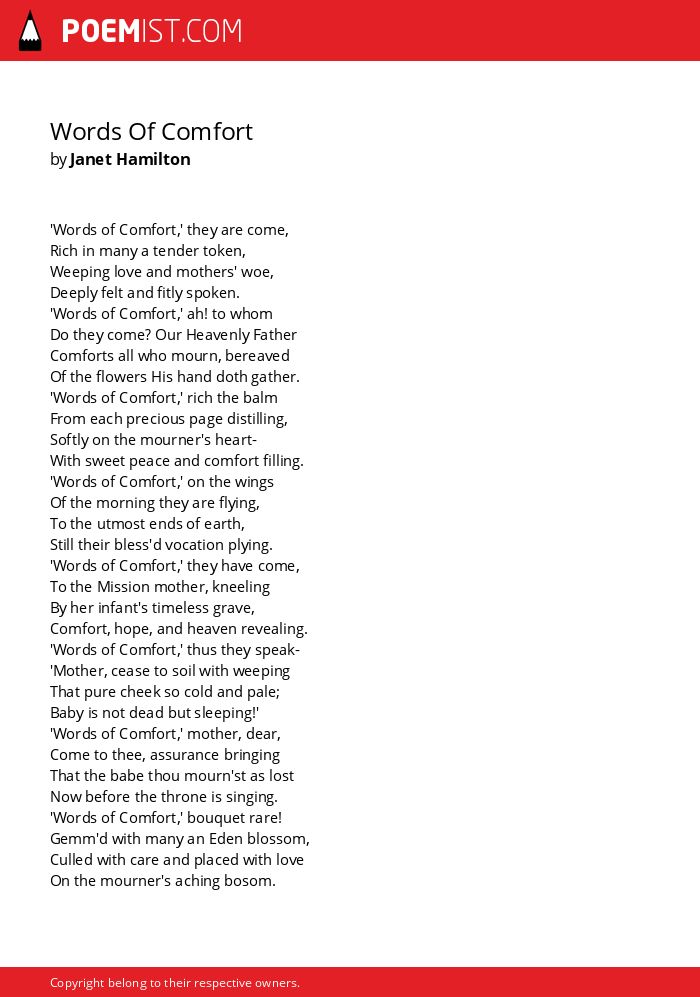 POEMIST.COM

Words Of Comfort
by Janet Hamilton

'Words of Comfort,' they are come,
Rich in many a tender token,
Weeping love and mothers' woe,
Deeply felt and fitly spoken.
'Words of Comfort,' ah! to whom
Do they come? Our Heavenly Father
Comforts all who mourn, bereaved
Of the flowers His hand doth gather.
'Words of Comfort,' rich the balm
From each precious page distilling,
Softly on the mourner's heart-
With sweet peace and comfort filling.
'Words of Comfort,' on the wings
Of the morning they are flying,
To the utmost ends of earth,
Still their bless'd vocation plying.
'Words of Comfort,' they have come,
To the Mission mother, kneeling
By her infant's timeless grave,
Comfort, hope, and heaven revealing.
'Words of Comfort,' thus they speak-
'Mother, cease to soil with weeping
That pure cheek so cold and pale;
Baby is not dead but sleeping!'
'Words of Comfort,' mother, dear,
Come to thee, assurance bringing
That the babe thou mourn'st as lost
Now before the throne is singing.
'Words of Comfort,' bouquet rare!
Gemm'd with many an Eden blossom,
Culled with care and placed with love
On the mourner's aching bosom.

Copyright belong to their respective owners.